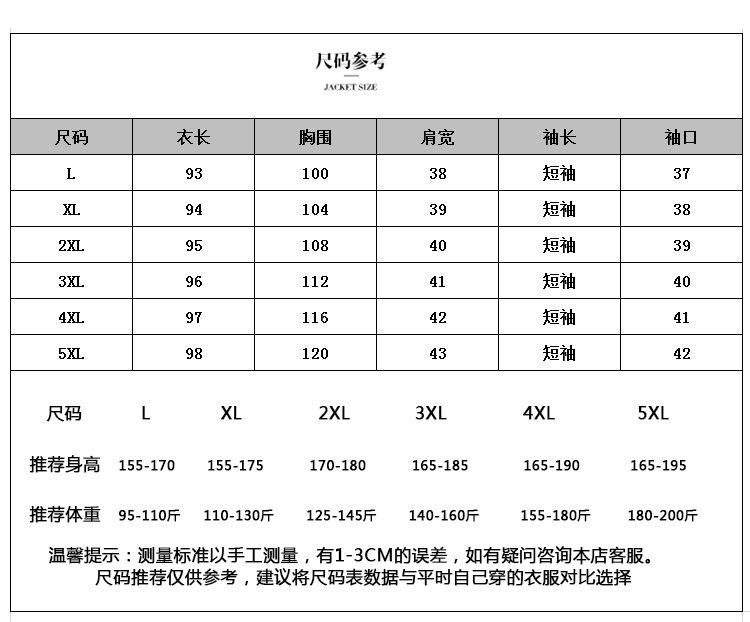 尺码参考

JACKET SIZE

| 尺码 | 衣长 | 胸围 | 肩宽 | 袖长 | 袖口 |
|---|---|---|---|---|---|
| L | 93 | 100 | 38 | 短袖 | 37 |
| XL | 94 | 104 | 39 | 短袖 | 38 |
| 2XL | 95 | 108 | 40 | 短袖 | 39 |
| 3XL | 96 | 112 | 41 | 短袖 | 40 |
| 4XL | 97 | 116 | 42 | 短袖 | 41 |
| 5XL | 98 | 120 | 43 | 短袖 | 42 |

| 尺码 | L | XL | 2XL | 3XL | 4XL | 5XL |
|---|---|---|---|---|---|---|
| 推荐身高 | 155-170 | 155-175 | 170-180 | 165-185 | 165-190 | 165-195 |
| 推荐体重 | 95-110斤 | 110-130斤 | 125-145斤 | 140-160斤 | 155-180斤 | 180-200斤 |

温馨提示：测量标准以手工测量，有1-3CM的误差，如有疑问咨询本店客服。
尺码推荐仅供参考，建议将尺码表数据与平时自己穿的衣服对比选择